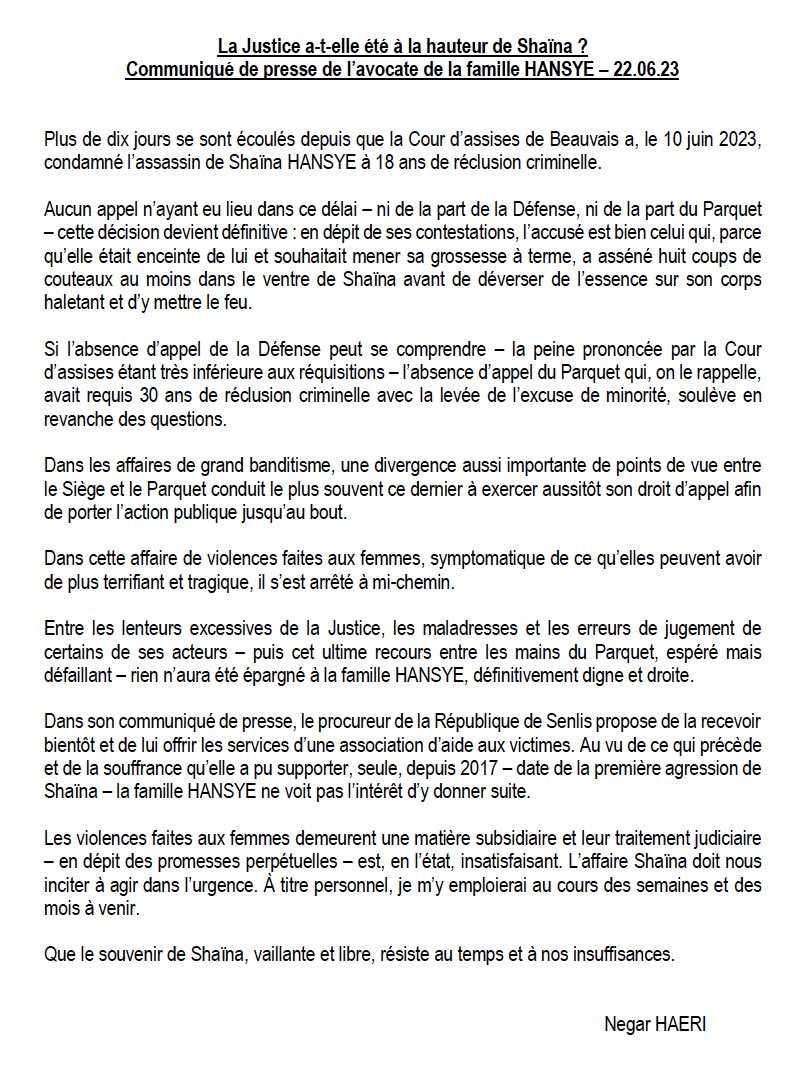 La Justice a-t-elle été à la hauteur de Shaïna ?
Communiqué de presse de l'avocate de la famille HANSYE – 22.06.23

Plus de dix jours se sont écoulés depuis que la Cour d'assises de Beauvais a, le 10 juin 2023, condamné l'assassin de Shaïna HANSYE à 18 ans de réclusion criminelle.

Aucun appel n'ayant eu lieu dans ce délai – ni de la part de la Défense, ni de la part du Parquet – cette décision devient définitive : en dépit de ses contestations, l'accusé est bien celui qui, parce qu'elle était enceinte de lui et souhaitait mener sa grossesse à terme, a asséné huit coups de couteaux au moins dans le ventre de Shaïna avant de déverser de l'essence sur son corps haletant et d'y mettre le feu.

Si l'absence d'appel de la Défense peut se comprendre – la peine prononcée par la Cour d'assises étant très inférieure aux réquisitions – l'absence d'appel du Parquet qui, on le rappelle, avait requis 30 ans de réclusion criminelle avec la levée de l'excuse de minorité, soulève en revanche des questions.

Dans les affaires de grand banditisme, une divergence aussi importante de points de vue entre le Siège et le Parquet conduit le plus souvent ce dernier à exercer aussitôt son droit d'appel afin de porter l'action publique jusqu'au bout.

Dans cette affaire de violences faites aux femmes, symptomatique de ce qu'elles peuvent avoir de plus terrifiant et tragique, il s'est arrêté à mi-chemin.

Entre les lenteurs excessives de la Justice, les maladresses et les erreurs de jugement de certains de ses acteurs – puis cet ultime recours entre les mains du Parquet, espéré mais défaillant – rien n'aura été épargné à la famille HANSYE, définitivement digne et droite.

Dans son communiqué de presse, le procureur de la République de Senlis propose de la recevoir bientôt et de lui offrir les services d'une association d'aide aux victimes. Au vu de ce qui précède et de la souffrance qu'elle a pu supporter, seule, depuis 2017 – date de la première agression de Shaïna – la famille HANSYE ne voit pas l'intérêt d'y donner suite.

Les violences faites aux femmes demeurent une matière subsidiaire et leur traitement judiciaire – en dépit des promesses perpétuelles – est, en l'état, insatisfaisant. L'affaire Shaïna doit nous inciter à agir dans l'urgence. À titre personnel, je m'y emploierai au cours des semaines et des mois à venir.

Que le souvenir de Shaïna, vaillante et libre, résiste au temps et à nos insuffisances.

Negar HAERI